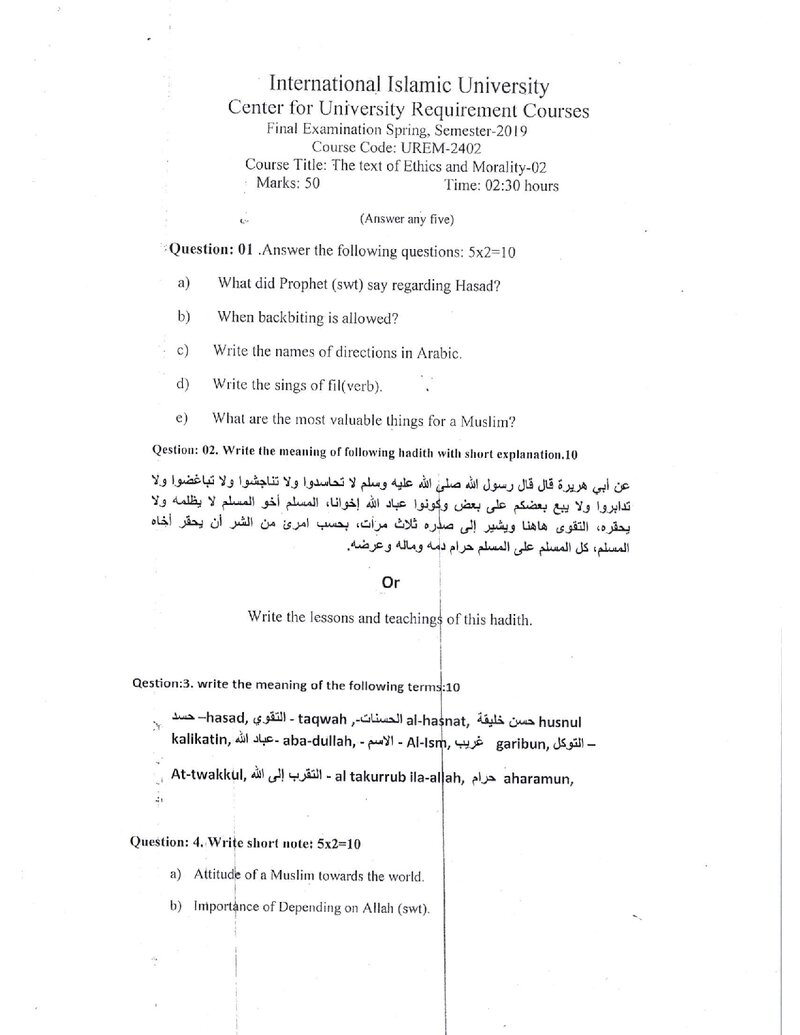 International Islamic University
Center for University Requirement Courses
Final Examination Spring, Semester-2019
Course Code: UREM-2402
Course Title: The text of Ethics and Morality-02
Marks: 50 Time: 02:30 hours

(Answer any five)

Question: 01 .Answer the following questions: 5x2=10

a) What did Prophet (swt) say regarding Hasad?

b) When backbiting is allowed?

c) Write the names of directions in Arabic.

d) Write the sings of fil(verb).

e) What are the most valuable things for a Muslim?

Qestion: 02. Write the meaning of following hadith with short explanation.10

عن أبي هريرة قال قال رسول الله صلى الله عليه وسلم لا تحاسدوا ولا تناجشوا ولا تباغضوا ولا تدابروا ولا يبع بعضكم على بعض وكونوا عباد الله إخوانا، المسلم أخو المسلم لا يظلمه ولا يحقره، التقوى هاهنا ويشير إلى صدره ثلاث مرات، بحسب امرئ من الشر أن يحقر أخاه المسلم، كل المسلم على المسلم حرام دمه وماله وعرضه.

Or

Write the lessons and teachings of this hadith.

Qestion:3. write the meaning of the following terms:10

حسد –hasad, التقوي - taqwah ,-الحسنات al-hasnat, حسن خليقة husnul kalikatin, عباد الله- aba-dullah, - الاسم - Al-Ism, غريب garibun, التوكل – At-twakkul, التقرب إلى الله - al takurrub ila-allah, حرام aharamun,

Question: 4. Write short note: 5x2=10

a) Attitude of a Muslim towards the world.

b) Importance of Depending on Allah (swt).